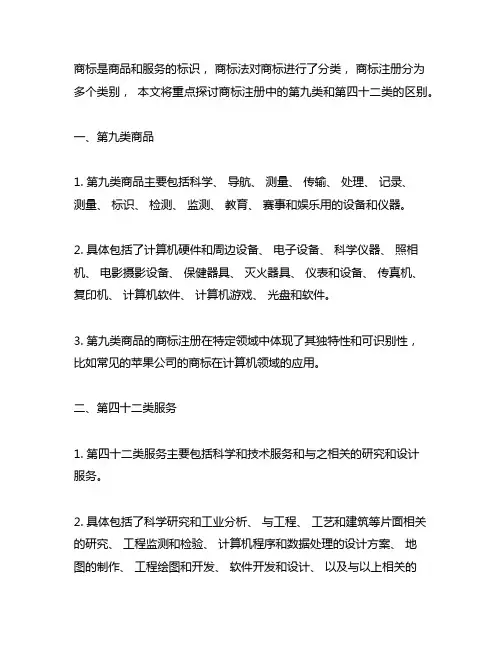 商标是商品和服务的标识，商标法对商标进行了分类，商标注册分为多个类别，本文将重点探讨商标注册中的第九类和第四十二类的区别。

一、第九类商品

1. 第九类商品主要包括科学、导航、测量、传输、处理、记录、测量、标识、检测、监测、教育、赛事和娱乐用的设备和仪器。

2. 具体包括了计算机硬件和周边设备、电子设备、科学仪器、照相机、电影摄影设备、保健器具、灭火器具、仪表和设备、传真机、复印机、计算机软件、计算机游戏、光盘和软件。

3. 第九类商品的商标注册在特定领域中体现了其独特性和可识别性，比如常见的苹果公司的商标在计算机领域的应用。

二、第四十二类服务

1. 第四十二类服务主要包括科学和技术服务和与之相关的研究和设计服务。

2. 具体包括了科学研究和工业分析、与工程、工艺和建筑等片面相关的研究、工程监测和检验、计算机程序和数据处理的设计方案、地图的制作、工程绘图和开发、软件开发和设计、以及与以上相关的